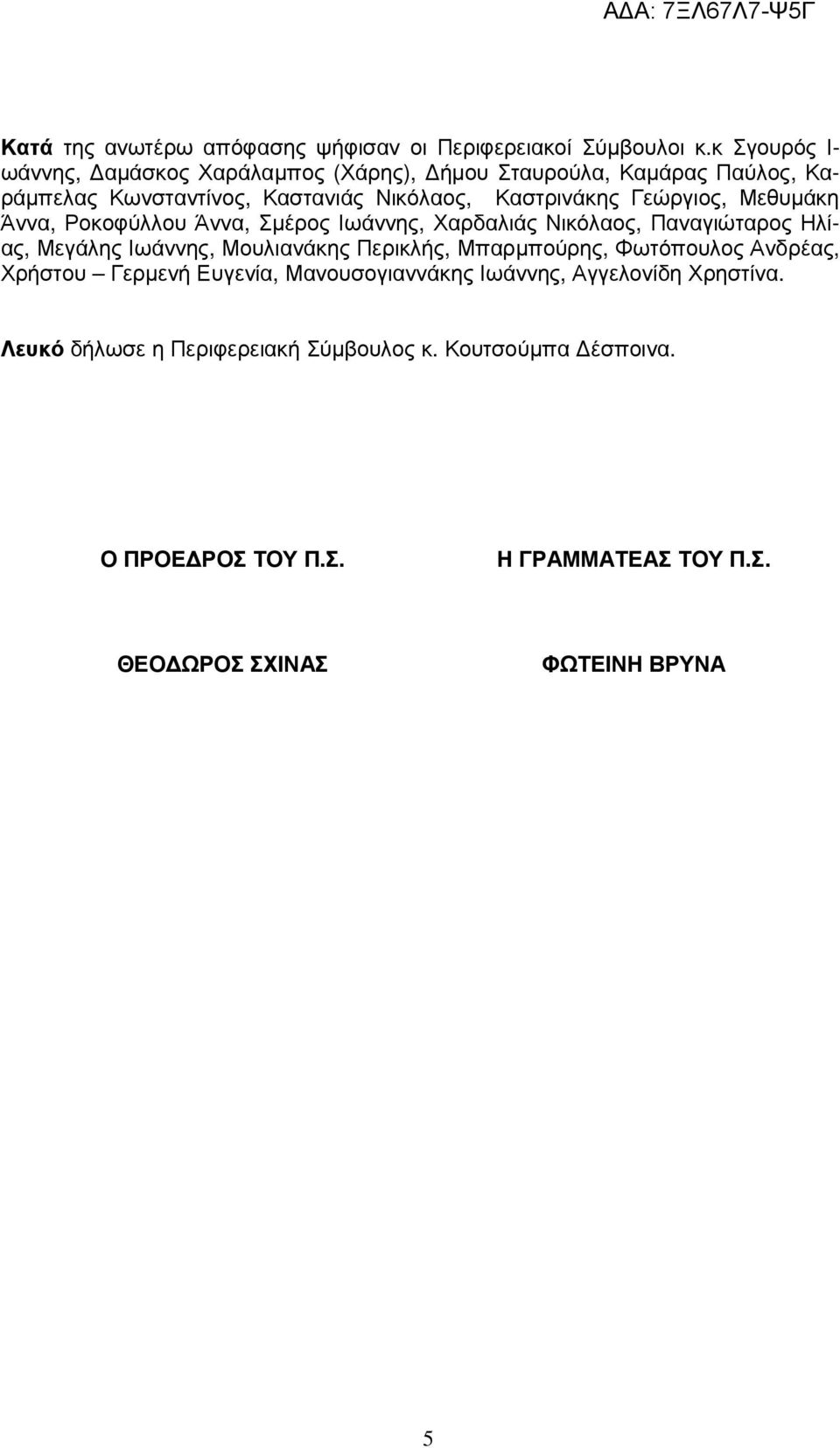 ΑΔΑ: 7ΞΛ67Λ7-Ψ5Γ

Κατά της ανωτέρω απόφασης ψήφισαν οι Περιφερειακοί Σύμβουλοι κ.κ Σγουρός Ιωάννης, Δαμάσκος Χαράλαμπος (Χάρης), Δήμου Σταυρούλα, Καμάρας Παύλος, Καράμπελας Κωνσταντίνος, Καστανιάς Νικόλαος, Καστρινάκης Γεώργιος, Μεθυμάκη Άννα, Ροκοφύλλου Άννα, Σμέρος Ιωάννης, Χαρδαλιάς Νικόλαος, Παναγιώταρος Ηλίας, Μεγάλης Ιωάννης, Μουλιανάκης Περικλής, Μπαρμπούρης, Φωτόπουλος Ανδρέας, Χρήστου – Γερμενή Ευγενία, Μανουσογιαννάκης Ιωάννης, Αγγελονίδη Χρηστίνα.

Λευκό δήλωσε η Περιφερειακή Σύμβουλος κ. Κουτσούμπα Δέσποινα.

Ο ΠΡΟΕΔΡΟΣ ΤΟΥ Π.Σ.

ΘΕΟΔΩΡΟΣ ΣΧΙΝΑΣ

Η ΓΡΑΜΜΑΤΕΑΣ ΤΟΥ Π.Σ.

ΦΩΤΕΙΝΗ ΒΡΥΝΑ

5